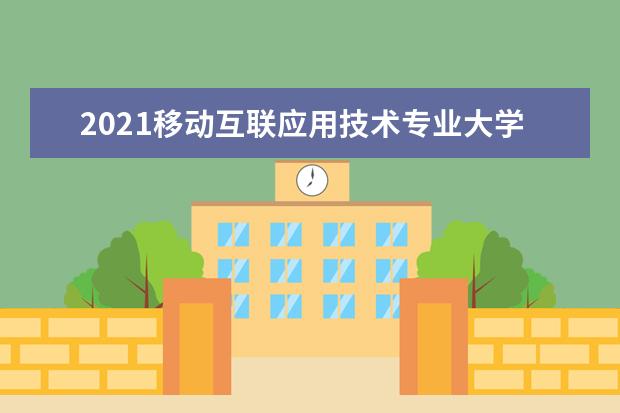 2021移动互联应用技术专业大学